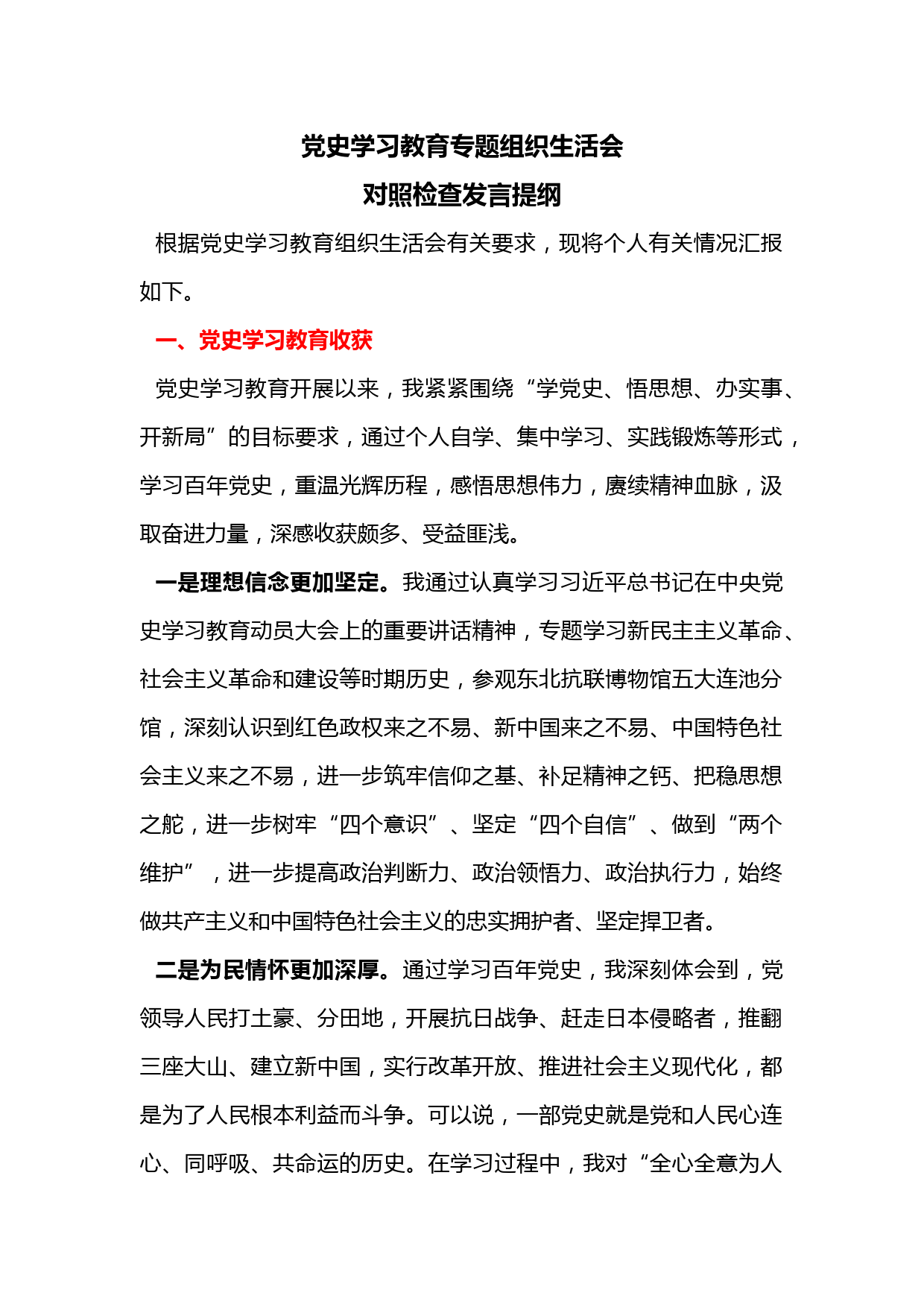 党史学习教育专题组织生活会
对照检查发言提纲

根据党史学习教育组织生活会有关要求，现将个人有关情况汇报如下。

一、党史学习教育收获

党史学习教育开展以来，我紧紧围绕“学党史、悟思想、办实事、开新局”的目标要求，通过个人自学、集中学习、实践锻炼等形式，学习百年党史，重温光辉历程，感悟思想伟力，赓续精神血脉，汲取奋进力量，深感收获颇多、受益匪浅。

一是理想信念更加坚定。我通过认真学习习近平总书记在中央党史学习教育动员大会上的重要讲话精神，专题学习新民主主义革命、社会主义革命和建设等时期历史，参观东北抗联博物馆五大连池分馆，深刻认识到红色政权来之不易、新中国来之不易、中国特色社会主义来之不易，进一步筑牢信仰之基、补足精神之钙、把稳思想之舵，进一步树牢“四个意识”、坚定“四个自信”、做到“两个维护”，进一步提高政治判断力、政治领悟力、政治执行力，始终做共产主义和中国特色社会主义的忠实拥护者、坚定捍卫者。

二是为民情怀更加深厚。通过学习百年党史，我深刻体会到，党领导人民打土豪、分田地，开展抗日战争、赶走日本侵略者，推翻三座大山、建立新中国，实行改革开放、推进社会主义现代化，都是为了人民根本利益而斗争。可以说，一部党史就是党和人民心连心、同呼吸、共命运的历史。在学习过程中，我对“全心全意为人